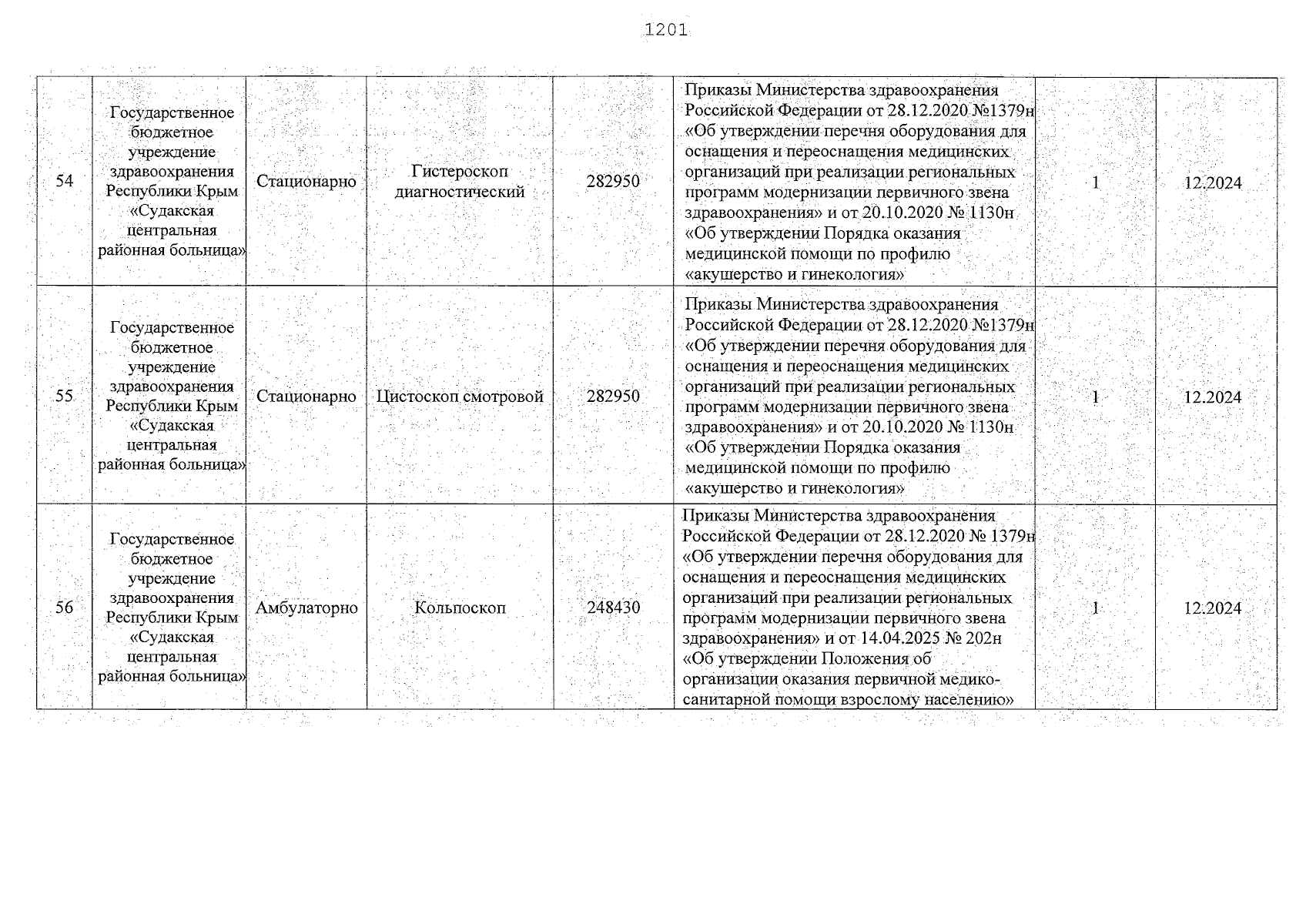 1201

| 54 | Государственное бюджетное учреждение здравоохранения Республики Крым «Судакская центральная районная больница» | Стационарно | Гистероскоп диагностический | 282950 | Приказы Министерства здравоохранения Российской Федерации от 28.12.2020 №1379н «Об утверждении перечня оборудования для оснащения и переоснащения медицинских организаций при реализации региональных программ модернизации первичного звена здравоохранения» и от 20.10.2020 № 1130н «Об утверждении Порядка оказания медицинской помощи по профилю «акушерство и гинекология» | 1 | 12.2024 |
|---|---|---|---|---|---|---|---|
| 55 | Государственное бюджетное учреждение здравоохранения Республики Крым «Судакская центральная районная больница» | Стационарно | Цистоскоп смотровой | 282950 | Приказы Министерства здравоохранения Российской Федерации от 28.12.2020 №1379н «Об утверждении перечня оборудования для оснащения и переоснащения медицинских организаций при реализации региональных программ модернизации первичного звена здравоохранения» и от 20.10.2020 № 1130н «Об утверждении Порядка оказания медицинской помощи по профилю «акушерство и гинекология» | 1 | 12.2024 |
| 56 | Государственное бюджетное учреждение здравоохранения Республики Крым «Судакская центральная районная больница» | Амбулаторно | Кольпоскоп | 248430 | Приказы Министерства здравоохранения Российской Федерации от 28.12.2020 № 1379н «Об утверждении перечня оборудования для оснащения и переоснащения медицинских организаций при реализации региональных программ модернизации первичного звена здравоохранения» и от 14.04.2025 № 202н «Об утверждении Положения об организации оказания первичной медико-санитарной помощи взрослому населению» | 1 | 12.2024 |